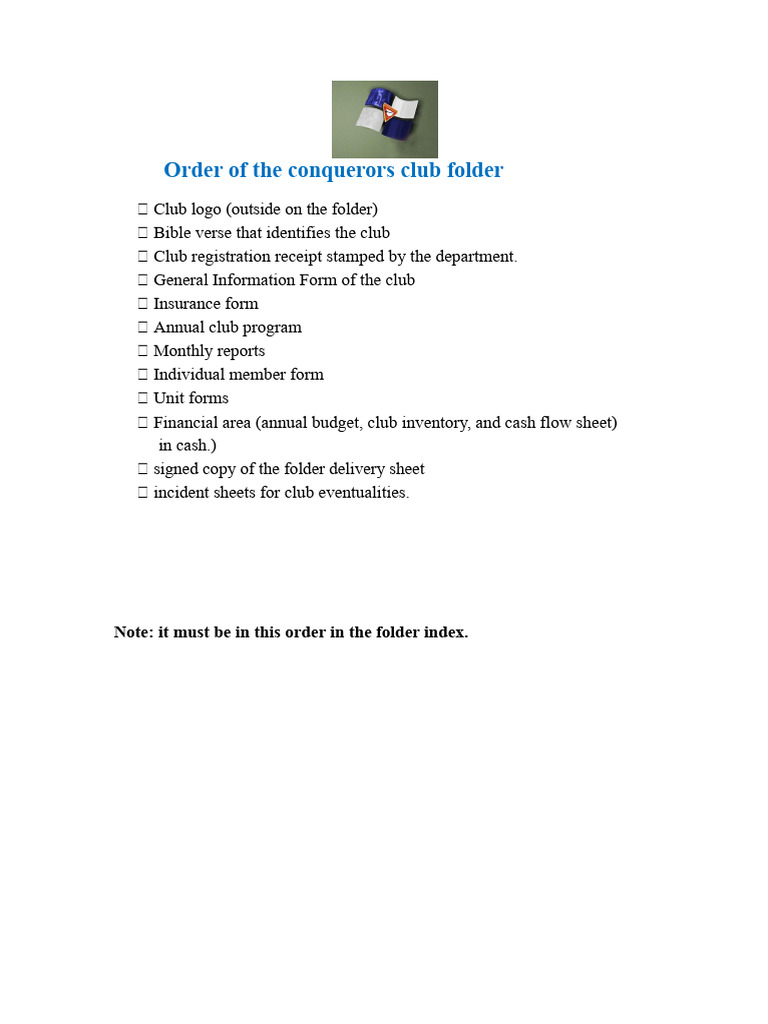 Order of the conquerors club folder

 Club logo (outside on the folder)
 Bible verse that identifies the club
 Club registration receipt stamped by the department.
 General Information Form of the club
 Insurance form
 Annual club program
 Monthly reports
 Individual member form
 Unit forms
 Financial area (annual budget, club inventory, and cash flow sheet) in cash.)
 signed copy of the folder delivery sheet
 incident sheets for club eventualities.

Note: it must be in this order in the folder index.